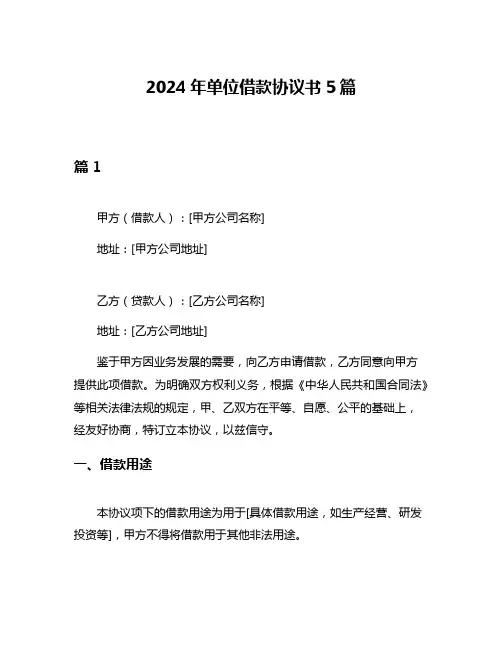 2024 年单位借款协议书 5 篇

篇 1

甲方（借款人）：[甲方公司名称]

地址：[甲方公司地址]

乙方（贷款人）：[乙方公司名称]

地址：[乙方公司地址]

鉴于甲方因业务发展的需要，向乙方申请借款，乙方同意向甲方提供此项借款。为明确双方权利义务，根据《中华人民共和国合同法》等相关法律法规的规定，甲、乙双方在平等、自愿、公平的基础上，经友好协商，特订立本协议，以兹信守。

一、借款用途

本协议项下的借款用途为用于[具体借款用途，如生产经营、研发投资等]，甲方不得将借款用于其他非法用途。